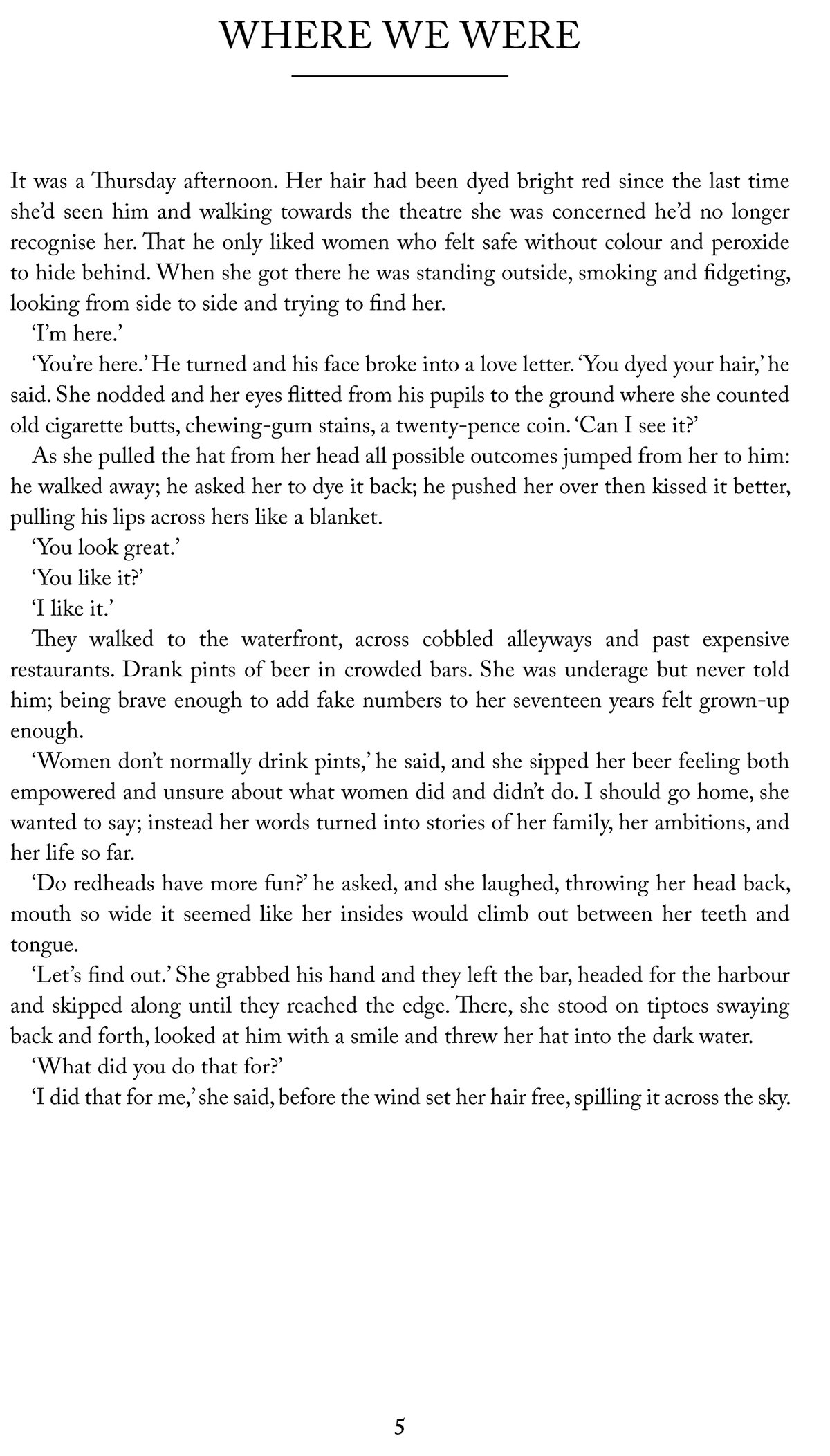 WHERE WE WERE

It was a Thursday afternoon. Her hair had been dyed bright red since the last time she'd seen him and walking towards the theatre she was concerned he'd no longer recognise her. That he only liked women who felt safe without colour and peroxide to hide behind. When she got there he was standing outside, smoking and fidgeting, looking from side to side and trying to find her.

'I'm here.'

'You're here.' He turned and his face broke into a love letter. 'You dyed your hair,' he said. She nodded and her eyes flitted from his pupils to the ground where she counted old cigarette butts, chewing-gum stains, a twenty-pence coin. 'Can I see it?'

As she pulled the hat from her head all possible outcomes jumped from her to him: he walked away; he asked her to dye it back; he pushed her over then kissed it better, pulling his lips across hers like a blanket.

'You look great.'

'You like it?'

'I like it.'

They walked to the waterfront, across cobbled alleyways and past expensive restaurants. Drank pints of beer in crowded bars. She was underage but never told him; being brave enough to add fake numbers to her seventeen years felt grown-up enough.

'Women don't normally drink pints,' he said, and she sipped her beer feeling both empowered and unsure about what women did and didn't do. I should go home, she wanted to say; instead her words turned into stories of her family, her ambitions, and her life so far.

'Do redheads have more fun?' he asked, and she laughed, throwing her head back, mouth so wide it seemed like her insides would climb out between her teeth and tongue.

'Let's find out.' She grabbed his hand and they left the bar, headed for the harbour and skipped along until they reached the edge. There, she stood on tiptoes swaying back and forth, looked at him with a smile and threw her hat into the dark water.

'What did you do that for?'

'I did that for me,' she said, before the wind set her hair free, spilling it across the sky.

5